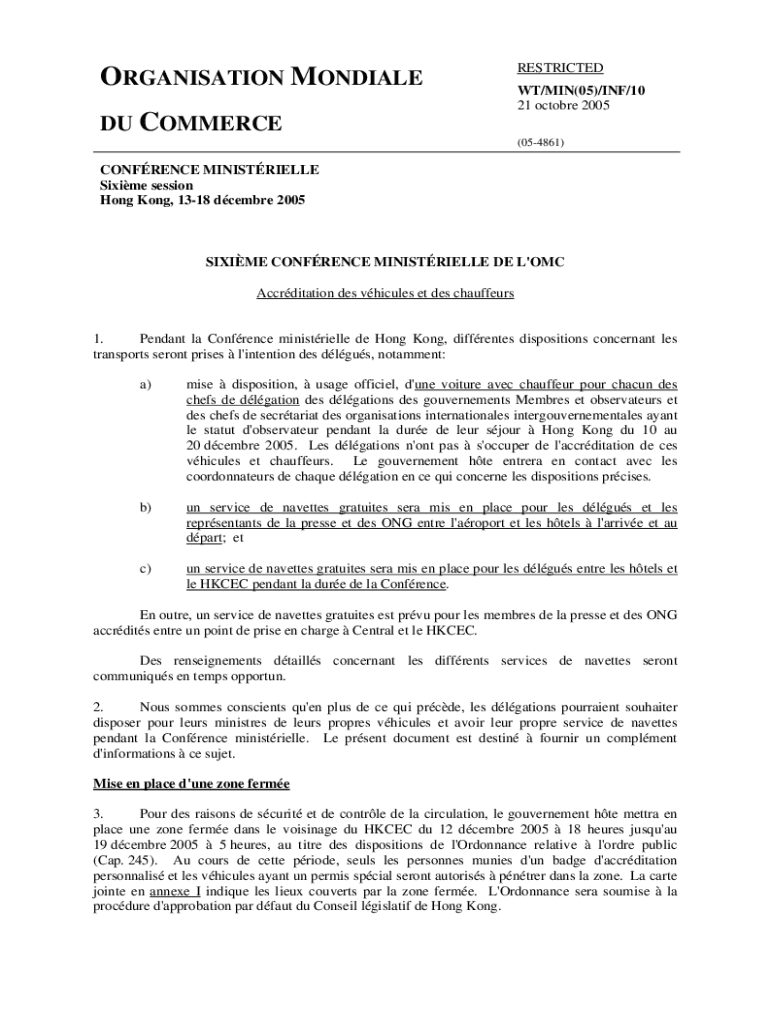 ORGANISATION MONDIALE

DU COMMERCE

RESTRICTED

WT/MIN(05)/INF/10
21 octobre 2005

(05-4861)

CONFÉRENCE MINISTÉRIELLE
Sixième session
Hong Kong, 13-18 décembre 2005

SIXIÈME CONFÉRENCE MINISTÉRIELLE DE L'OMC

Accréditation des véhicules et des chauffeurs

1. Pendant la Conférence ministérielle de Hong Kong, différentes dispositions concernant les transports seront prises à l'intention des délégués, notamment:

a) mise à disposition, à usage officiel, d'une voiture avec chauffeur pour chacun des chefs de délégation des délégations des gouvernements Membres et observateurs et des chefs de secrétariat des organisations internationales intergouvernementales ayant le statut d'observateur pendant la durée de leur séjour à Hong Kong du 10 au 20 décembre 2005. Les délégations n'ont pas à s'occuper de l'accréditation de ces véhicules et chauffeurs. Le gouvernement hôte entrera en contact avec les coordonnateurs de chaque délégation en ce qui concerne les dispositions précises.

b) un service de navettes gratuites sera mis en place pour les délégués et les représentants de la presse et des ONG entre l'aéroport et les hôtels à l'arrivée et au départ; et

c) un service de navettes gratuites sera mis en place pour les délégués entre les hôtels et le HKCEC pendant la durée de la Conférence.

En outre, un service de navettes gratuites est prévu pour les membres de la presse et des ONG accrédités entre un point de prise en charge à Central et le HKCEC.

Des renseignements détaillés concernant les différents services de navettes seront communiqués en temps opportun.

2. Nous sommes conscients qu'en plus de ce qui précède, les délégations pourraient souhaiter disposer pour leurs ministres de leurs propres véhicules et avoir leur propre service de navettes pendant la Conférence ministérielle. Le présent document est destiné à fournir un complément d'informations à ce sujet.

Mise en place d'une zone fermée

3. Pour des raisons de sécurité et de contrôle de la circulation, le gouvernement hôte mettra en place une zone fermée dans le voisinage du HKCEC du 12 décembre 2005 à 18 heures jusqu'au 19 décembre 2005 à 5 heures, au titre des dispositions de l'Ordonnance relative à l'ordre public (Cap. 245). Au cours de cette période, seuls les personnes munies d'un badge d'accréditation personnalisé et les véhicules ayant un permis spécial seront autorisés à pénétrer dans la zone. La carte jointe en annexe I indique les lieux couverts par la zone fermée. L'Ordonnance sera soumise à la procédure d'approbation par défaut du Conseil législatif de Hong Kong.